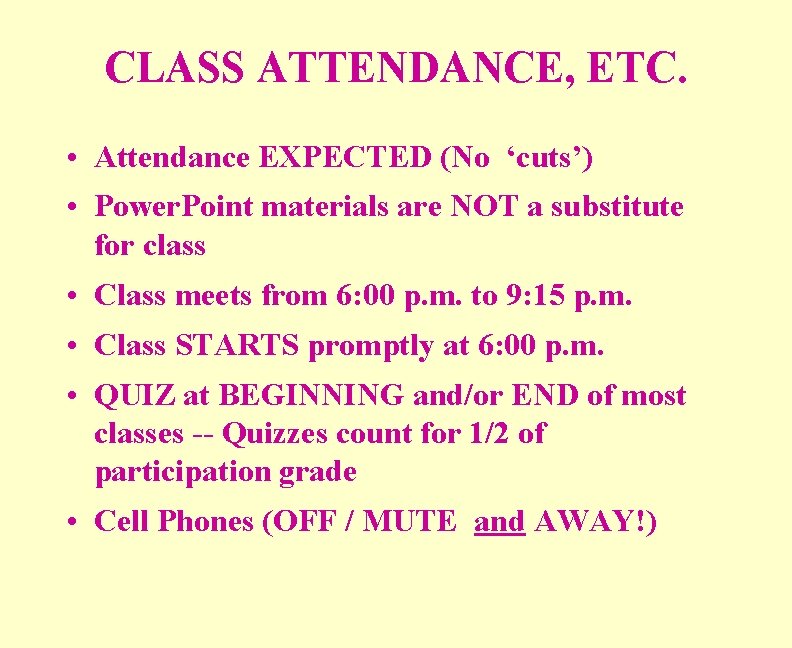 CLASS ATTENDANCE, ETC.

• Attendance EXPECTED (No ‘cuts’)
• PowerPoint materials are NOT a substitute for class
• Class meets from 6:00 p.m. to 9:15 p.m.
• Class STARTS promptly at 6:00 p.m.
• QUIZ at BEGINNING and/or END of most classes -- Quizzes count for 1/2 of participation grade
• Cell Phones (OFF / MUTE and AWAY!)